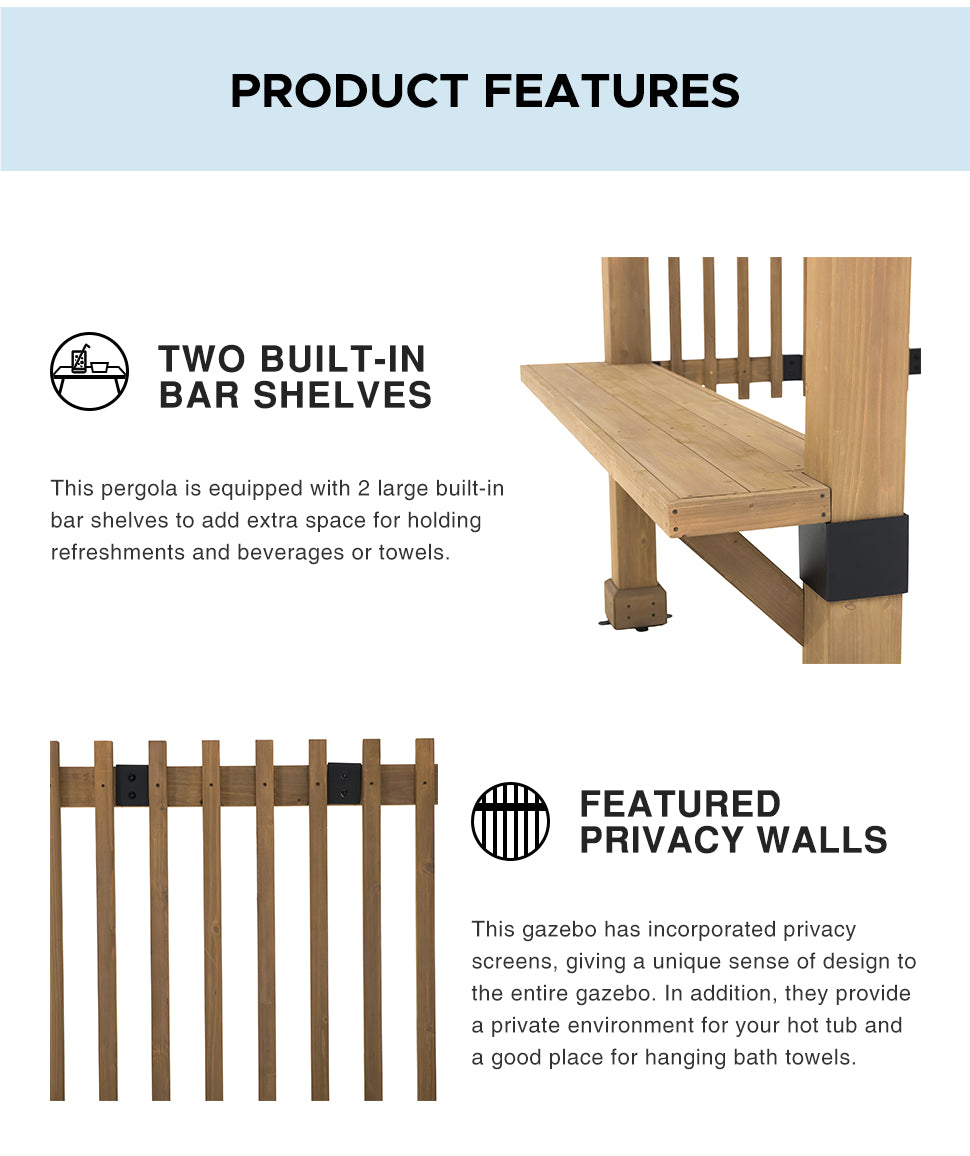 PRODUCT FEATURES

TWO BUILT-IN BAR SHELVES

This pergola is equipped with 2 large built-in bar shelves to add extra space for holding refreshments and beverages or towels.

FEATURED PRIVACY WALLS

This gazebo has incorporated privacy screens, giving a unique sense of design to the entire gazebo. In addition, they provide a private environment for your hot tub and a good place for hanging bath towels.